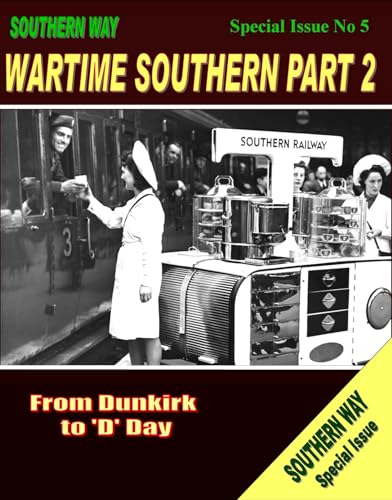 SOUTHERN WAY

Special Issue No 5

WARTIME SOUTHERN PART 2

SOUTHERN RAILWAY

3

From Dunkirk to 'D' Day

SOUTHERN WAY
Special Issue